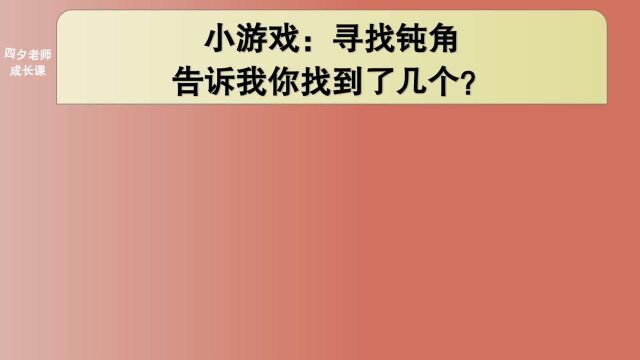 四夕老师
成长课

小游戏：寻找钝角
告诉我你找到了几个?